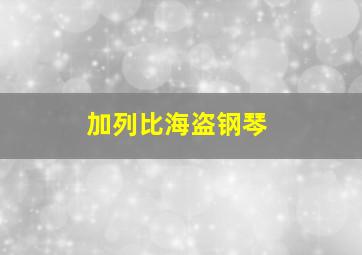 加列比海盗钢琴